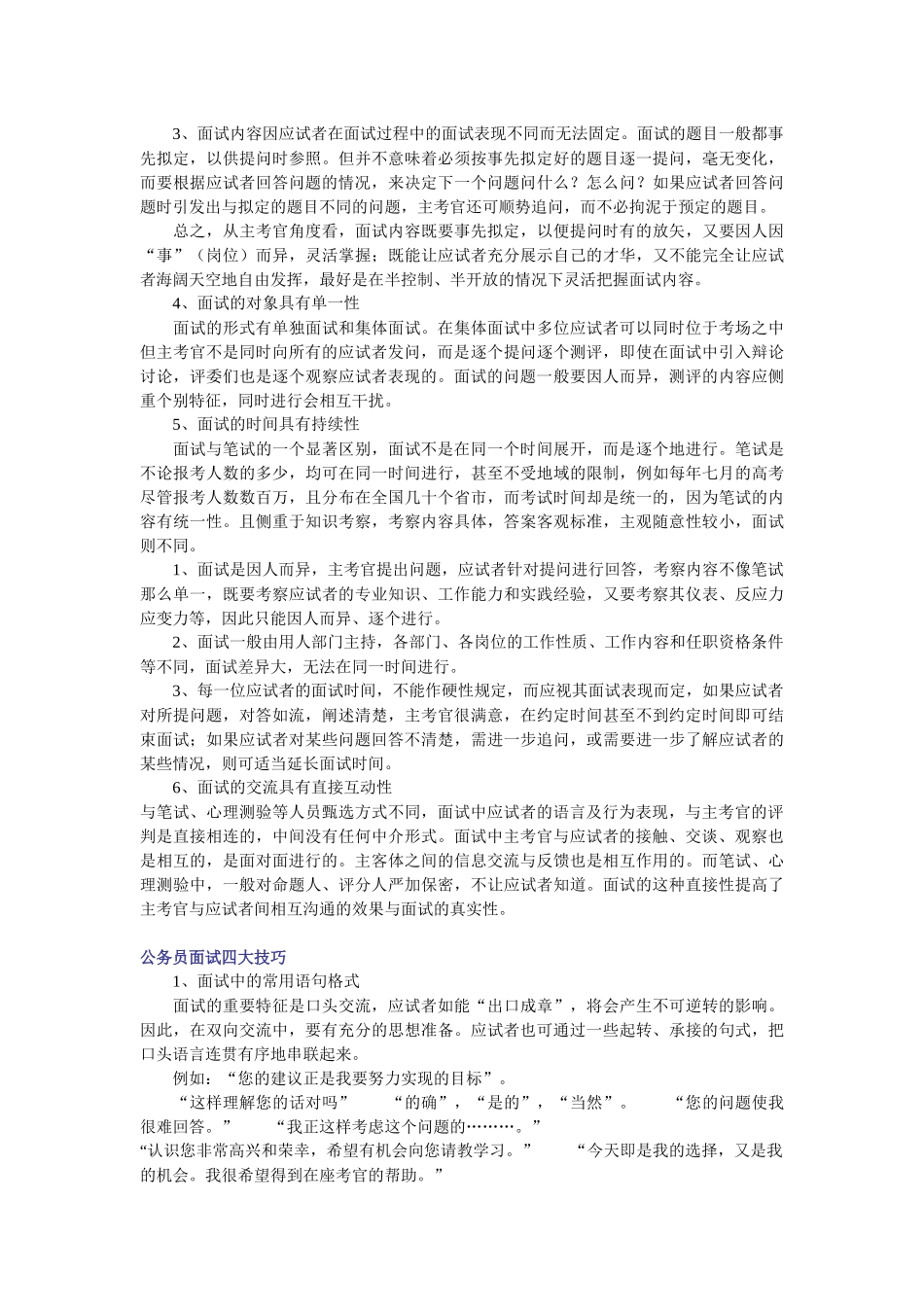 3、面试内容因应试者在面试过程中的面试表现不同而无法固定。面试的题目一般都事先拟定，以供提问时参照。但并不意味着必须按事先拟定好的题目逐一提问，毫无变化，而要根据应试者回答问题的情况，来决定下一个问题问什么？怎么问？如果应试者回答问题时引发出与拟定的题目不同的问题，主考官还可顺势追问，而不必拘泥于预定的题目。

总之，从主考官角度看，面试内容既要事先拟定，以便提问时有的放矢，又要因人因“事”（岗位）而异，灵活掌握；既能让应试者充分展示自己的才华，又不能完全让应试者海阔天空地自由发挥，最好是在半控制、半开放的情况下灵活把握面试内容。

4、面试的对象具有单一性

面试的形式有单独面试和集体面试。在集体面试中多位应试者可以同时位于考场之中但主考官不是同时向所有的应试者发问，而是逐个提问逐个测评，即使在面试中引入辩论讨论，评委们也是逐个观察应试者表现的。面试的问题一般要因人而异，测评的内容应侧重个别特征，同时进行会相互干扰。

5、面试的时间具有持续性

面试与笔试的一个显著区别，面试不是在同一个时间展开，而是逐个地进行。笔试是不论报考人数的多少，均可在同一时间进行，甚至不受地域的限制，例如每年七月的高考尽管报考人数数百万，且分布在全国几十个省市，而考试时间却是统一的，因为笔试的内容有统一性。且侧重于知识考察，考察内容具体，答案客观标准，主观随意性较小，面试则不同。

1、面试是因人而异，主考官提出问题，应试者针对提问进行回答，考察内容不像笔试那么单一，既要考察应试者的专业知识、工作能力和实践经验，又要考察其仪表、反应力应变力等，因此只能因人而异、逐个进行。

2、面试一般由用人部门主持，各部门、各岗位的工作性质、工作内容和任职资格条件等不同，面试差异大，无法在同一时间进行。

3、每一位应试者的面试时间，不能作硬性规定，而应视其面试表现而定，如果应试者对所提问题，对答如流，阐述清楚，主考官很满意，在约定时间甚至不到约定时间即可结束面试；如果应试者对某些问题回答不清楚，需进一步追问，或需要进一步了解应试者的某些情况，则可适当延长面试时间。

6、面试的交流具有直接互动性

与笔试、心理测验等人员甄选方式不同，面试中应试者的语言及行为表现，与主考官的评判是直接相连的，中间没有任何中介形式。面试中主考官与应试者的接触、交谈、观察也是相互的，是面对面进行的。主客体之间的信息交流与反馈也是相互作用的。而笔试、心理测验中，一般对命题人、评分人严加保密，不让应试者知道。面试的这种直接性提高了主考官与应试者间相互沟通的效果与面试的真实性。

公务员面试四大技巧

1、面试中的常用语句格式

面试的重要特征是口头交流，应试者如能“出口成章”，将会产生不可逆转的影响。因此，在双向交流中，要有充分的思想准备。应试者也可通过一些起转、承接的句式，把口头语言连贯有序地串联起来。

例如：“您的建议正是我要努力实现的目标”。

“这样理解您的话对吗”　“的确”，“是的”，“当然”。　“您的问题使我很难回答。”　“我正这样考虑这个问题的………。”

“认识您非常高兴和荣幸，希望有机会向您请教学习。”　“今天即是我的选择，又是我的机会。我很希望得到在座考官的帮助。”